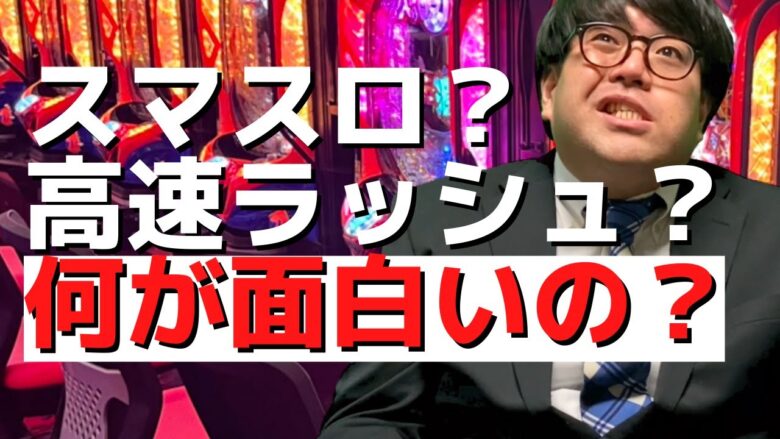 スマスロ？
高速ラッシュ？
何が面白いの？